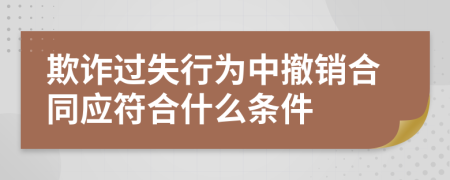 欺诈过失行为中撤销合同应符合什么条件